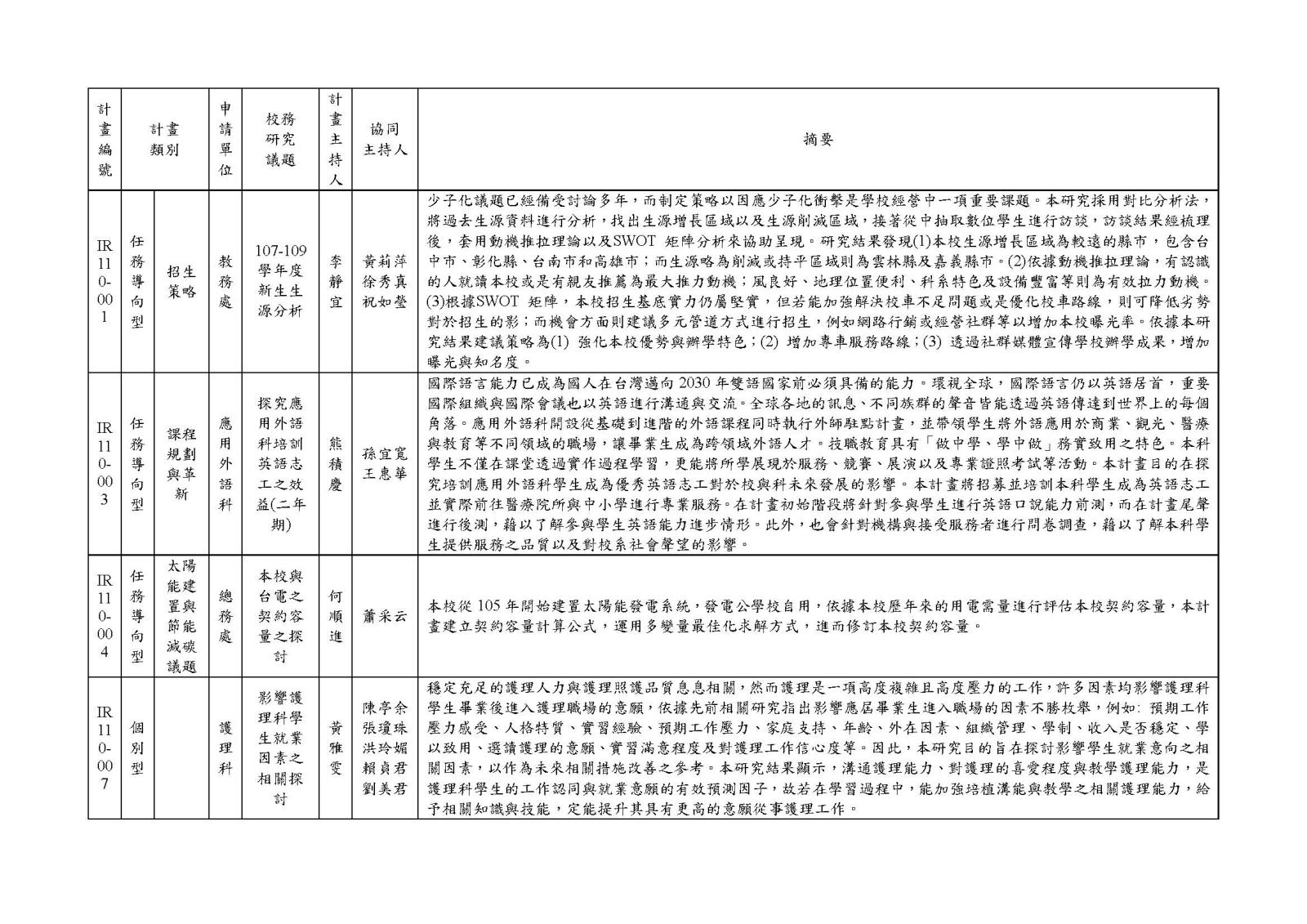 | 計畫編號 | 計畫類別 | | 申請單位 | 校務研究議題 | 計畫主持人 | 協同主持人 | 摘要 |
|---|---|---|---|---|---|---|---|
| IR110-001 | 任務導向型 | 招生策略 | 教務處 | 107-109學年度新生生源分析 | 李靜宜 | 黃莉萍 徐秀真 祝如瑩 | 少子化議題已經備受討論多年，而制定策略以因應少子化衝擊是學校經營中一項重要課題。本研究採用對比分析法，將過去生源資料進行分析，找出生源增長區域以及生源削減區域，接著從中抽取數位學生進行訪談，訪談結果經梳理後，套用動機推拉理論以及SWOT 矩陣分析來協助呈現。研究結果發現(1)本校生源增長區域為較遠的縣市，包含台中市、彰化縣、台南市和高雄市；而生源略為削減或持平區域則為雲林縣及嘉義縣市。(2)依據動機推拉理論，有認識的人就讀本校或是有親友推薦為最大推力動機；風良好、地理位置便利、科系特色及設備豐富等則為有效拉力動機。(3)根據SWOT 矩陣，本校招生基底實力仍屬堅實，但若能加強解決校車不足問題或是優化校車路線，則可降低劣勢對於招生的影；而機會方面則建議多元管道方式進行招生，例如網路行銷或經營社群等以增加本校曝光率。依據本研究結果建議策略為(1) 強化本校優勢與辦學特色；(2) 增加專車服務路線；(3) 透過社群媒體宣傳學校辦學成果，增加曝光與知名度。 |
| IR110-003 | 任務導向型 | 課程規劃與革新 | 應用外語科 | 探究應用外語科培訓英語志工之效益(二年期) | 熊積慶 | 孫宜寬 王惠華 | 國際語言能力已成為國人在台灣邁向 2030 年雙語國家前必須具備的能力。環視全球，國際語言仍以英語居首，重要國際組織與國際會議也以英語進行溝通與交流。全球各地的訊息、不同族群的聲音皆能透過英語傳達到世界上的每個角落。應用外語科開設從基礎到進階的外語課程同時執行外師駐點計畫，並帶領學生將外語應用於商業、觀光、醫療與教育等不同領域的職場，讓畢業生成為跨領域外語人才。技職教育具有「做中學、學中做」務實致用之特色。本科學生不僅在課堂透過實作過程學習，更能將所學展現於服務、競賽、展演以及專業證照考試等活動。本計畫目的在探究培訓應用外語科學生成為優秀英語志工對於校與科未來發展的影響。本計畫將招募並培訓本科學生成為英語志工並實際前往醫療院所與中小學進行專業服務。在計畫初始階段將針對參與學生進行英語口說能力前測，而在計畫尾聲進行後測，藉以了解參與學生英語能力進步情形。此外，也會針對機構與接受服務者進行問卷調查，藉以了解本科學生提供服務之品質以及對校系社會聲望的影響。 |
| IR110-004 | 任務導向型 | 太陽能建置與節能減碳議題 | 總務處 | 本校與台電之契約容量之探討 | 何順進 | 蕭采云 | 本校從 105 年開始建置太陽能發電系統，發電公學校自用，依據本校歷年來的用電需量進行評估本校契約容量，本計畫建立契約容量計算公式，運用多變量最佳化求解方式，進而修訂本校契約容量。 |
| IR110-007 | 個別型 | | 護理科 | 影響護理科學生就業因素之相關探討 | 黃雅雯 | 陳亭余 張瓊珠 洪玲媚 賴貞君 劉美君 | 穩定充足的護理人力與護理照護品質息息相關，然而護理是一項高度複雜且高度壓力的工作，許多因素均影響護理科學生畢業後進入護理職場的意願，依據先前相關研究指出影響應屆畢業生進入職場的因素不勝枚舉，例如: 預期工作壓力感受、人格特質、實習經驗、預期工作壓力、家庭支持、年齡、外在因素、組織管理、學制、收入是否穩定、學以致用、選讀護理的意願、實習滿意程度及對護理工作信心度等。因此，本研究目的旨在探討影響學生就業意向之相關因素，以作為未來相關措施改善之參考。本研究結果顯示，溝通護理能力、對護理的喜愛程度與教學護理能力，是護理科學生的工作認同與就業意願的有效預測因子，故若在學習過程中，能加強培植溝能與教學之相關護理能力，給予相關知識與技能，定能提升其具有更高的意願從事護理工作。 |